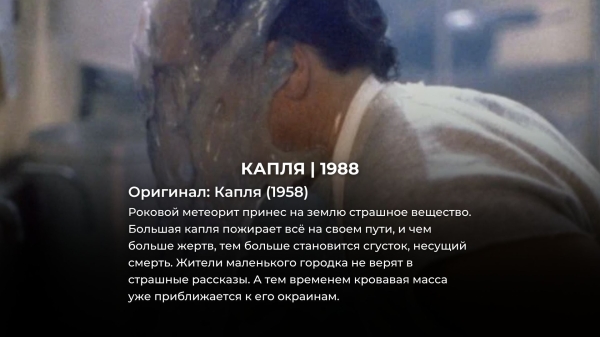 КАПЛЯ | 1988

Оригинал: Капля (1958)

Роковой метеорит принес на землю страшное вещество. Большая капля пожирает всё на своем пути, и чем больше жертв, тем больше становится сгусток, несущий смерть. Жители маленького городка не верят в страшные рассказы. А тем временем кровавая масса уже приближается к его окраинам.